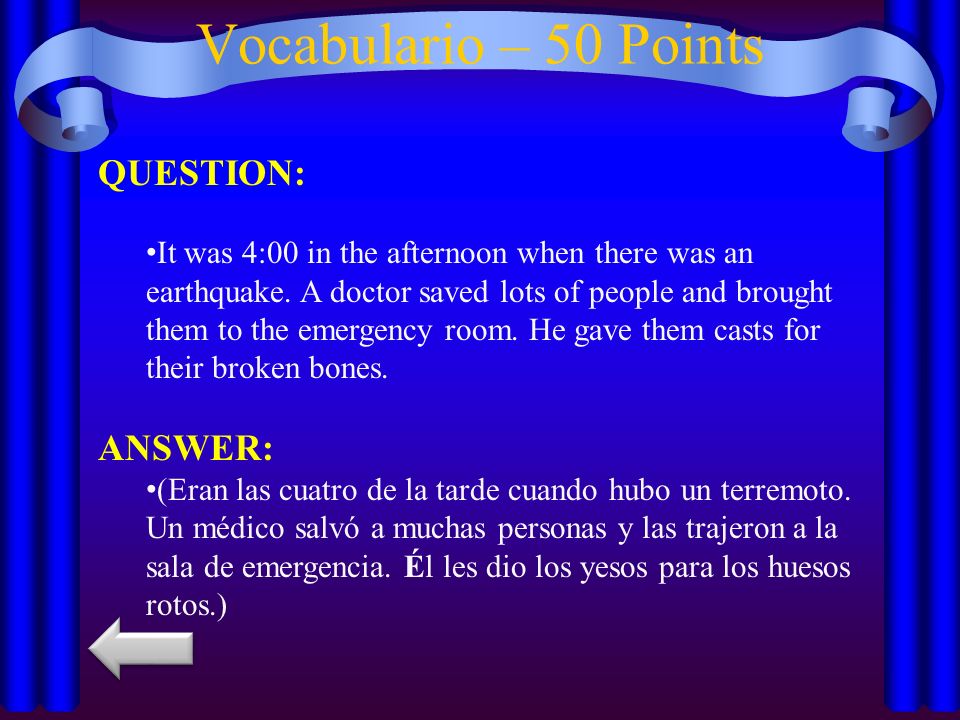 Vocabulario – 50 Points

QUESTION:

•It was 4:00 in the afternoon when there was an earthquake. A doctor saved lots of people and brought them to the emergency room. He gave them casts for their broken bones.

ANSWER:

•(Eran las cuatro de la tarde cuando hubo un terremoto. Un médico salvó a muchas personas y las trajeron a la sala de emergencia. Él les dio los yesos para los huesos rotos.)